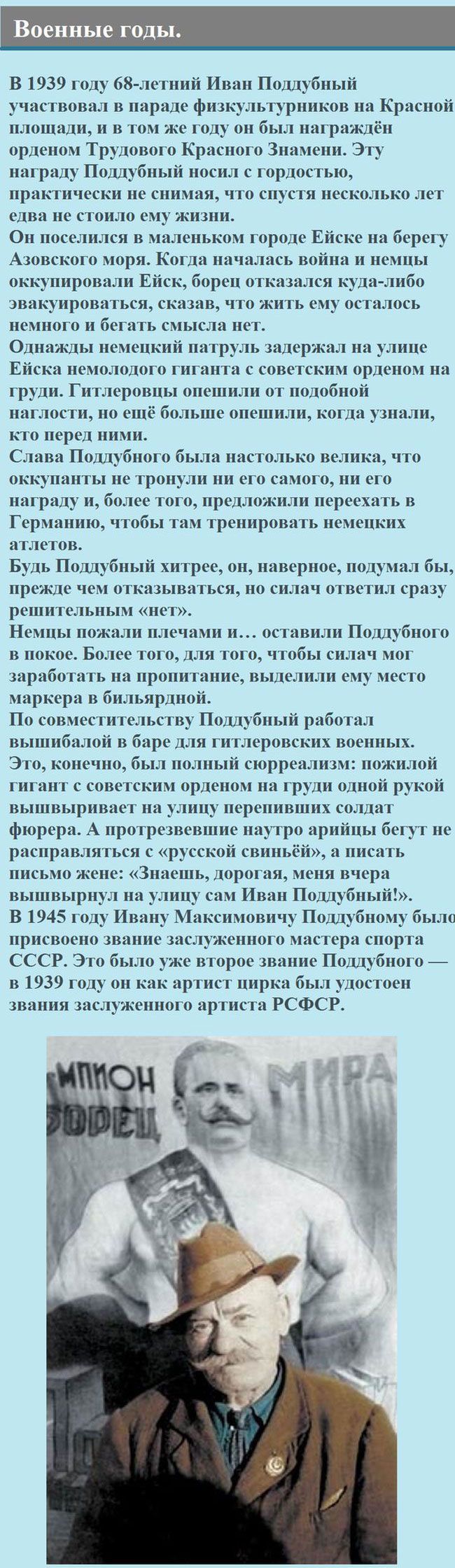 Военные годы.

В 1939 году 68-летний Иван Поддубный участвовал в параде физкультурников на Красной площади, и в том же году он был награждён орденом Трудового Красного Знамени. Эту награду Поддубный носил с гордостью, практически не снимая, что спустя несколько лет едва не стоило ему жизни.
Он поселился в маленьком городе Ейске на берегу Азовского моря. Когда началась война и немцы оккупировали Ейск, борец отказался куда-либо эвакуироваться, сказав, что жить ему осталось немного и бегать смысла нет.
Однажды немецкий патруль задержал на улице Ейска немолодого гиганта с советским орденом на груди. Гитлеровцы опешили от подобной наглости, но ещё больше опешили, когда узнали, кто перед ними.
Слава Поддубного была настолько велика, что оккупанты не тронули ни его самого, ни его награду и, более того, предложили переехать в Германию, чтобы там тренировать немецких атлетов.
Будь Поддубный хитрее, он, наверное, подумал бы, прежде чем отказываться, но силач ответил сразу решительным «нет».
Немцы пожали плечами и… оставили Поддубного в покое. Более того, для того, чтобы силач мог заработать на пропитание, выделили ему место маркера в бильярдной.
По совместительству Поддубный работал вышибалой в баре для гитлеровских военных. Это, конечно, был полный сюрреализм: пожилой гигант с советским орденом на груди одной рукой вышвыривает на улицу перепивших солдат фюрера. А протрезвевшие наутро арийцы бегут не расправляться с «русской свиньёй», а писать письмо жене: «Знаешь, дорогая, меня вчера вышвырнул на улицу сам Иван Поддубный!».
В 1945 году Ивану Максимовичу Поддубному было присвоено звание заслуженного мастера спорта СССР. Это было уже второе звание Поддубного — в 1939 году он как артист цирка был удостоен звания заслуженного артиста РСФСР.

МПИОН МИРА
БОРЕЦ